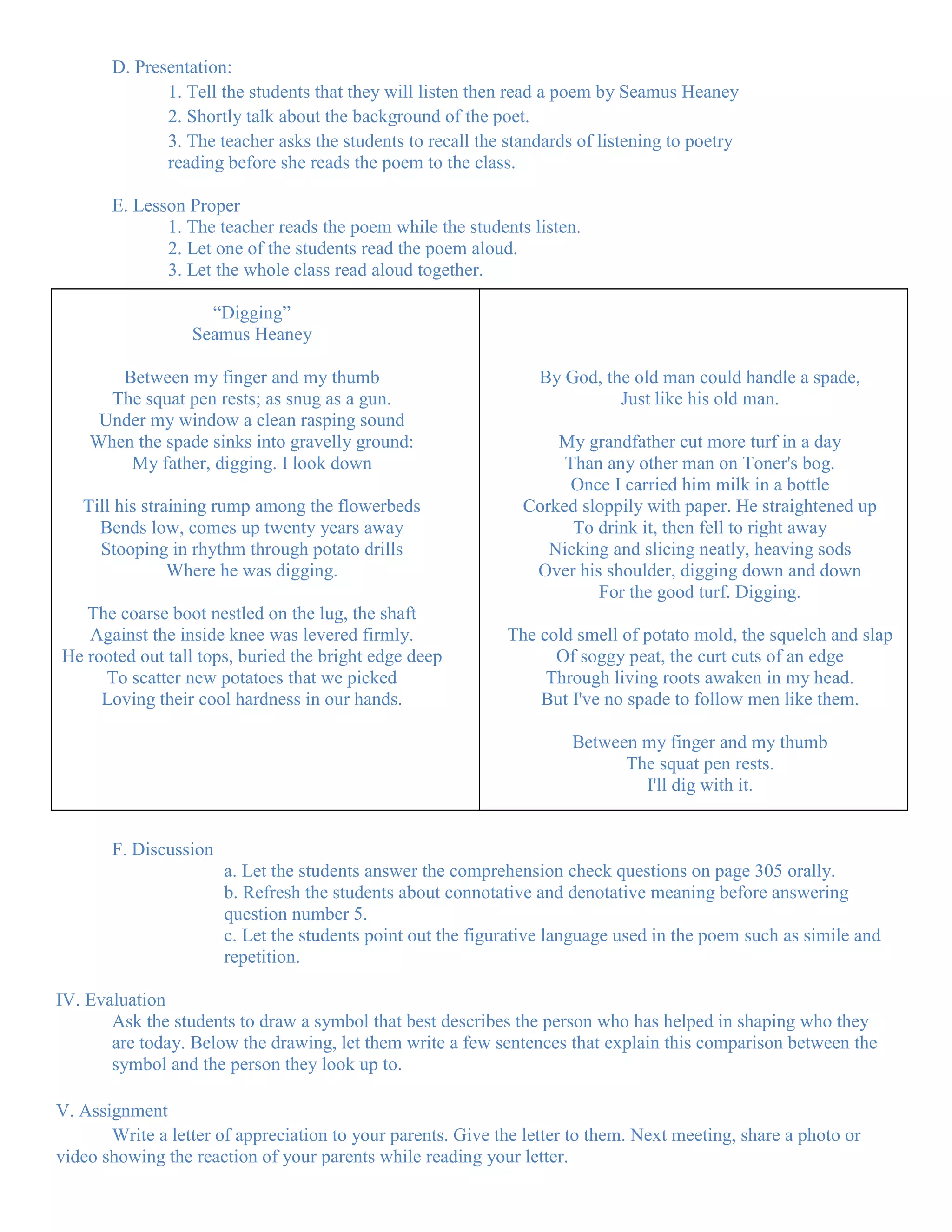 D. Presentation:

1. Tell the students that they will listen then read a poem by Seamus Heaney
2. Shortly talk about the background of the poet.
3. The teacher asks the students to recall the standards of listening to poetry reading before she reads the poem to the class.

E. Lesson Proper

1. The teacher reads the poem while the students listen.
2. Let one of the students read the poem aloud.
3. Let the whole class read aloud together.

“Digging”
Seamus Heaney

Between my finger and my thumb
The squat pen rests; as snug as a gun.
Under my window a clean rasping sound
When the spade sinks into gravelly ground:
My father, digging. I look down

Till his straining rump among the flowerbeds
Bends low, comes up twenty years away
Stooping in rhythm through potato drills
Where he was digging.

The coarse boot nestled on the lug, the shaft
Against the inside knee was levered firmly.
He rooted out tall tops, buried the bright edge deep
To scatter new potatoes that we picked
Loving their cool hardness in our hands.

By God, the old man could handle a spade,
Just like his old man.

My grandfather cut more turf in a day
Than any other man on Toner's bog.
Once I carried him milk in a bottle
Corked sloppily with paper. He straightened up
To drink it, then fell to right away
Nicking and slicing neatly, heaving sods
Over his shoulder, digging down and down
For the good turf. Digging.

The cold smell of potato mold, the squelch and slap
Of soggy peat, the curt cuts of an edge
Through living roots awaken in my head.
But I've no spade to follow men like them.

Between my finger and my thumb
The squat pen rests.
I'll dig with it.

F. Discussion

a. Let the students answer the comprehension check questions on page 305 orally.
b. Refresh the students about connotative and denotative meaning before answering question number 5.
c. Let the students point out the figurative language used in the poem such as simile and repetition.

IV. Evaluation

Ask the students to draw a symbol that best describes the person who has helped in shaping who they are today. Below the drawing, let them write a few sentences that explain this comparison between the symbol and the person they look up to.

V. Assignment

Write a letter of appreciation to your parents. Give the letter to them. Next meeting, share a photo or video showing the reaction of your parents while reading your letter.